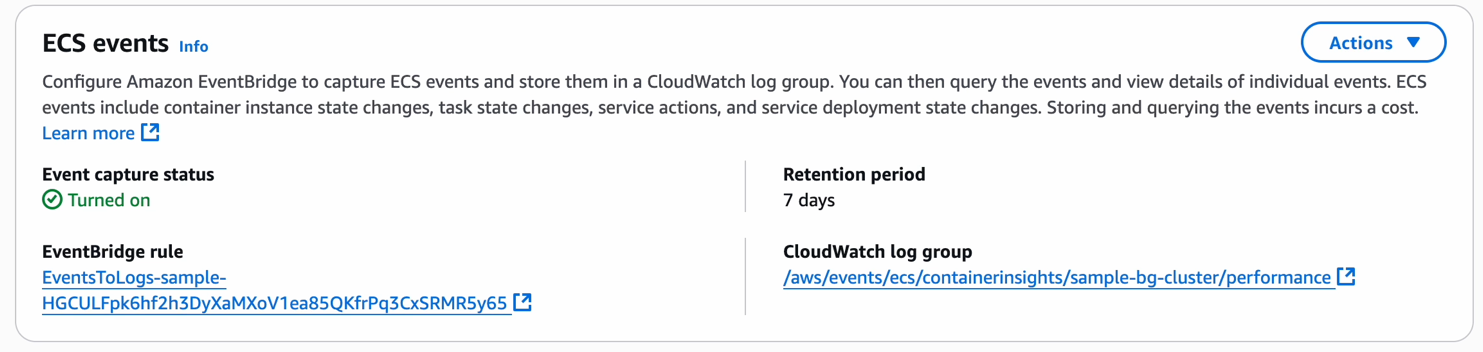 ECS events Info

Actions

Configure Amazon EventBridge to capture ECS events and store them in a CloudWatch log group. You can then query the events and view details of individual events. ECS events include container instance state changes, task state changes, service actions, and service deployment state changes. Storing and querying the events incurs a cost. Learn more

Event capture status
Turned on

EventBridge rule
EventsToLogs-sample-HGCULFpk6hf2h3DyXaMXoV1ea85QKfrPq3CxSRMR5y65

Retention period
7 days

CloudWatch log group
/aws/events/ecs/containerinsights/sample-bg-cluster/performance